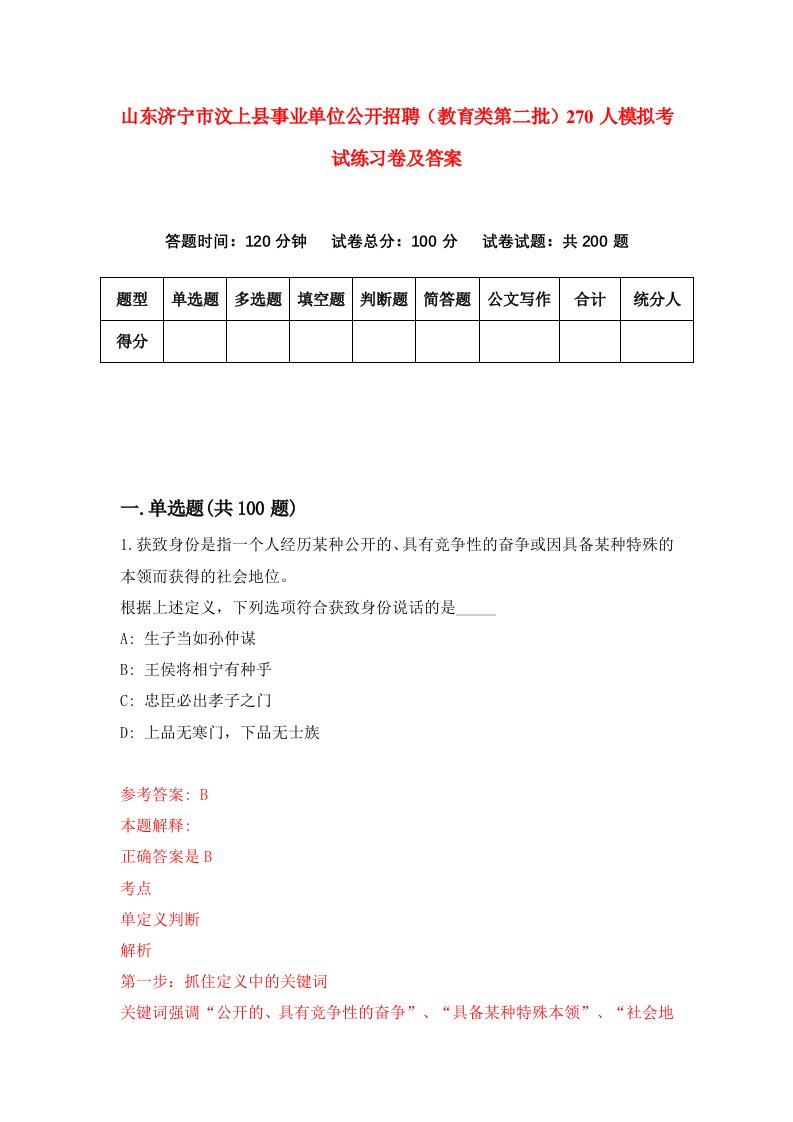 山东济宁市汶上县事业单位公开招聘（教育类第二批）270人模拟考试练习卷及答案

答题时间：120分钟　试卷总分：100分　试卷试题：共200题

| 题型 | 单选题 | 多选题 | 填空题 | 判断题 | 简答题 | 公文写作 | 合计 | 统分人 |
|---|---|---|---|---|---|---|---|---|
| 得分 | | | | | | | | |

一.单选题(共100题)

1.获致身份是指一个人经历某种公开的、具有竞争性的奋争或因具备某种特殊的本领而获得的社会地位。

根据上述定义，下列选项符合获致身份说话的是_____

A: 生子当如孙仲谋

B: 王侯将相宁有种乎

C: 忠臣必出孝子之门

D: 上品无寒门，下品无士族

参考答案: B

本题解释:

正确答案是B

考点

单定义判断

解析

第一步：抓住定义中的关键词

关键词强调“公开的、具有竞争性的奋争”、“具备某种特殊本领”、“社会地